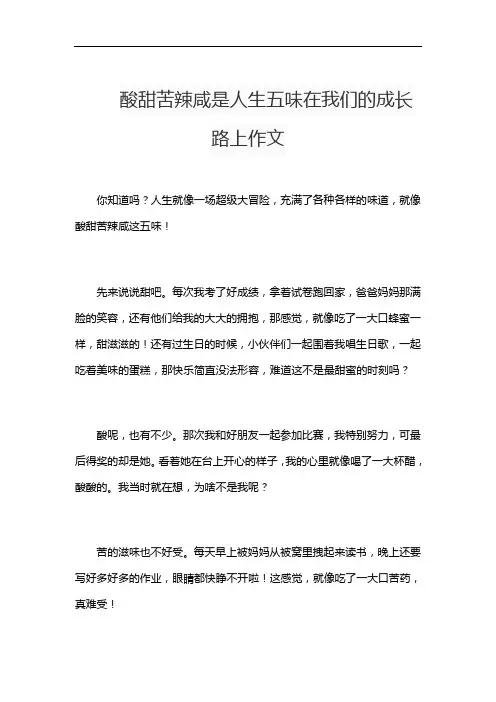 酸甜苦辣咸是人生五味在我们的成长路上作文

你知道吗？人生就像一场超级大冒险，充满了各种各样的味道，就像酸甜苦辣咸这五味！

先来说说甜吧。每次我考了好成绩，拿着试卷跑回家，爸爸妈妈那满脸的笑容，还有他们给我的大大的拥抱，那感觉，就像吃了一大口蜂蜜一样，甜滋滋的！还有过生日的时候，小伙伴们一起围着我唱生日歌，一起吃着美味的蛋糕，那快乐简直没法形容，难道这不是最甜蜜的时刻吗？

酸呢，也有不少。那次我和好朋友一起参加比赛，我特别努力，可最后得奖的却是她。看着她在台上开心的样子，我的心里就像喝了一大杯醋，酸酸的。我当时就在想，为啥不是我呢？

苦的滋味也不好受。每天早上被妈妈从被窝里拽起来读书，晚上还要写好多好多的作业，眼睛都快睁不开啦！这感觉，就像吃了一大口苦药，真难受！